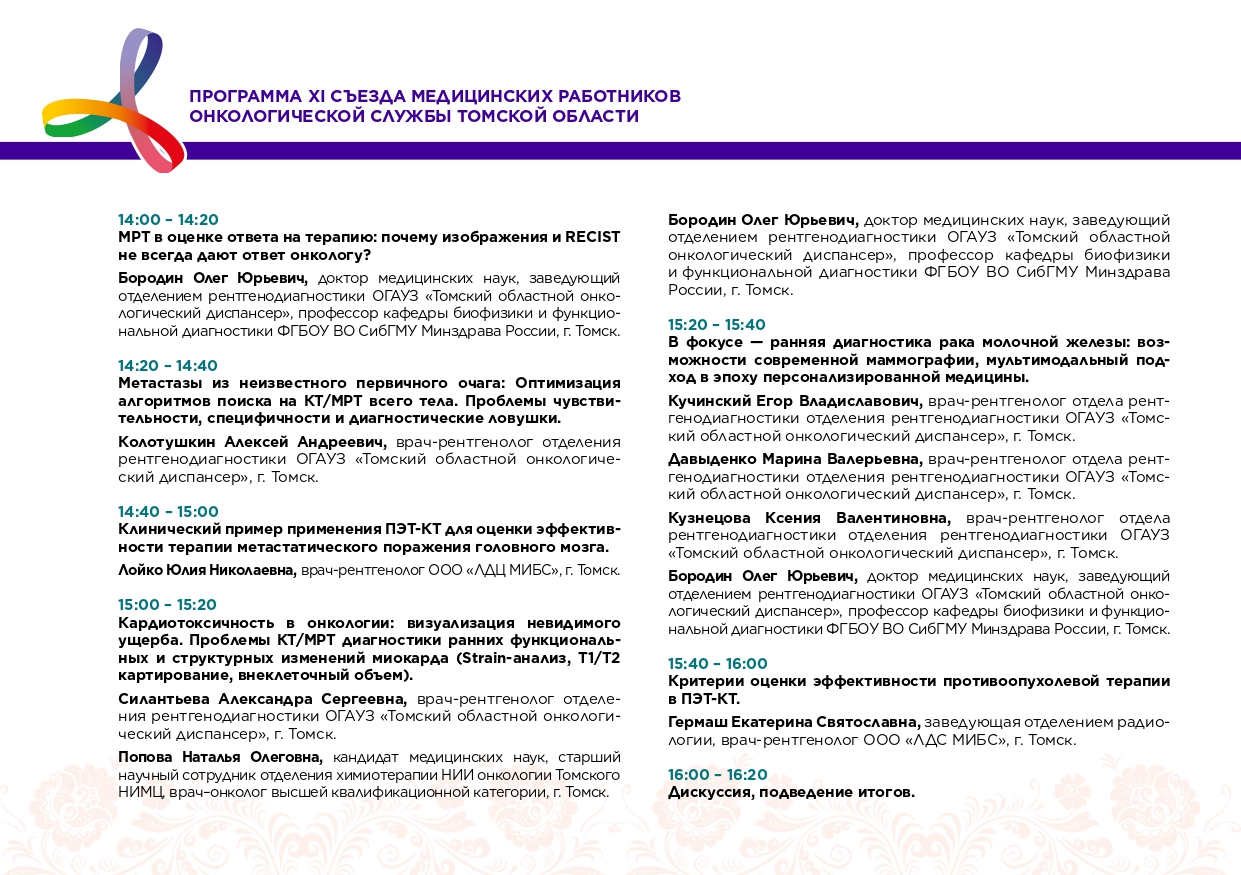 ПРОГРАММА XI СЪЕЗДА МЕДИЦИНСКИХ РАБОТНИКОВ ОНКОЛОГИЧЕСКОЙ СЛУЖБЫ ТОМСКОЙ ОБЛАСТИ

14:00 – 14:20
МРТ в оценке ответа на терапию: почему изображения и RECIST не всегда дают ответ онкологу?

Бородин Олег Юрьевич, доктор медицинских наук, заведующий отделением рентгенодиагностики ОГАУЗ «Томский областной онкологический диспансер», профессор кафедры биофизики и функциональной диагностики ФГБОУ ВО СибГМУ Минздрава России, г. Томск.

14:20 – 14:40
Метастазы из неизвестного первичного очага: Оптимизация алгоритмов поиска на КТ/МРТ всего тела. Проблемы чувствительности, специфичности и диагностические ловушки.

Колотушкин Алексей Андреевич, врач-рентгенолог отделения рентгенодиагностики ОГАУЗ «Томский областной онкологический диспансер», г. Томск.

14:40 – 15:00
Клинический пример применения ПЭТ-КТ для оценки эффективности терапии метастатического поражения головного мозга.

Лойко Юлия Николаевна, врач-рентгенолог ООО «ЛДЦ МИБС», г. Томск.

15:00 – 15:20
Кардиотоксичность в онкологии: визуализация невидимого ущерба. Проблемы КТ/МРТ диагностики ранних функциональных и структурных изменений миокарда (Strain-анализ, T1/T2 картирование, внеклеточный объем).

Силантьева Александра Сергеевна, врач-рентгенолог отделения рентгенодиагностики ОГАУЗ «Томский областной онкологический диспансер», г. Томск.

Попова Наталья Олеговна, кандидат медицинских наук, старший научный сотрудник отделения химиотерапии НИИ онкологии Томского НИМЦ, врач-онколог высшей квалификационной категории, г. Томск.

Бородин Олег Юрьевич, доктор медицинских наук, заведующий отделением рентгенодиагностики ОГАУЗ «Томский областной онкологический диспансер», профессор кафедры биофизики и функциональной диагностики ФГБОУ ВО СибГМУ Минздрава России, г. Томск.

15:20 – 15:40
В фокусе — ранняя диагностика рака молочной железы: возможности современной маммографии, мультимодальный подход в эпоху персонализированной медицины.

Кучинский Егор Владиславович, врач-рентгенолог отдела рентгенодиагностики отделения рентгенодиагностики ОГАУЗ «Томский областной онкологический диспансер», г. Томск.

Давыденко Марина Валерьевна, врач-рентгенолог отдела рентгенодиагностики отделения рентгенодиагностики ОГАУЗ «Томский областной онкологический диспансер», г. Томск.

Кузнецова Ксения Валентиновна, врач-рентгенолог отдела рентгенодиагностики отделения рентгенодиагностики ОГАУЗ «Томский областной онкологический диспансер», г. Томск.

Бородин Олег Юрьевич, доктор медицинских наук, заведующий отделением рентгенодиагностики ОГАУЗ «Томский областной онкологический диспансер», профессор кафедры биофизики и функциональной диагностики ФГБОУ ВО СибГМУ Минздрава России, г. Томск.

15:40 – 16:00
Критерии оценки эффективности противоопухолевой терапии в ПЭТ-КТ.

Гермаш Екатерина Святославна, заведующая отделением радиологии, врач-рентгенолог ООО «ЛДС МИБС», г. Томск.

16:00 – 16:20
Дискуссия, подведение итогов.